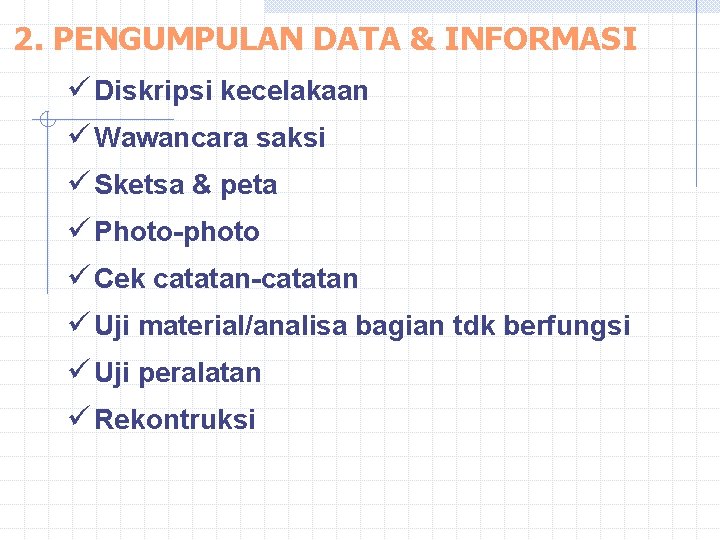 2. PENGUMPULAN DATA & INFORMASI

✓ Diskripsi kecelakaan
✓ Wawancara saksi
✓ Sketsa & peta
✓ Photo-photo
✓ Cek catatan-catatan
✓ Uji material/analisa bagian tdk berfungsi
✓ Uji peralatan
✓ Rekontruksi